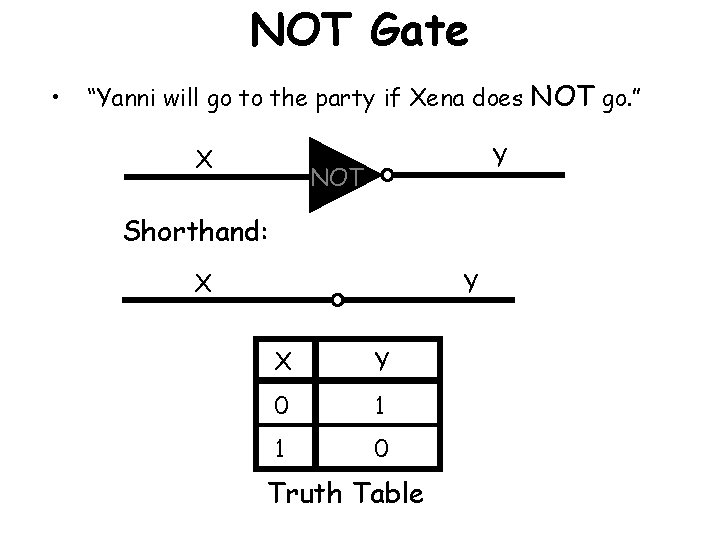 NOT Gate

• "Yanni will go to the party if Xena does NOT go."

X NOT Y

Shorthand:

X Y

| X | Y |
|---|---|
| 0 | 1 |
| 1 | 0 |

Truth Table